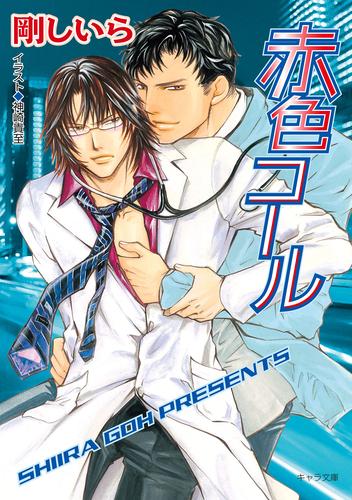 剛しいら

イラスト◆神崎貴至

赤色コール

SHIIRA GOH PRESENTS

キャラ文庫